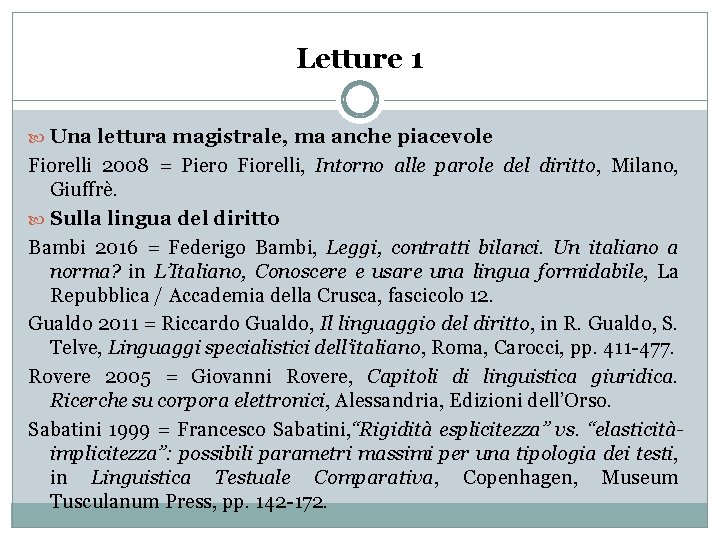 Letture 1

Una lettura magistrale, ma anche piacevole

Fiorelli 2008 = Piero Fiorelli, Intorno alle parole del diritto, Milano, Giuffrè.

Sulla lingua del diritto

Bambi 2016 = Federigo Bambi, Leggi, contratti bilanci. Un italiano a norma? in L'Italiano, Conoscere e usare una lingua formidabile, La Repubblica / Accademia della Crusca, fascicolo 12.

Gualdo 2011 = Riccardo Gualdo, Il linguaggio del diritto, in R. Gualdo, S. Telve, Linguaggi specialistici dell'italiano, Roma, Carocci, pp. 411-477.

Rovere 2005 = Giovanni Rovere, Capitoli di linguistica giuridica. Ricerche su corpora elettronici, Alessandria, Edizioni dell'Orso.

Sabatini 1999 = Francesco Sabatini,"Rigidità esplicitezza" vs. "elasticità-implicitezza": possibili parametri massimi per una tipologia dei testi, in Linguistica Testuale Comparativa, Copenhagen, Museum Tusculanum Press, pp. 142-172.